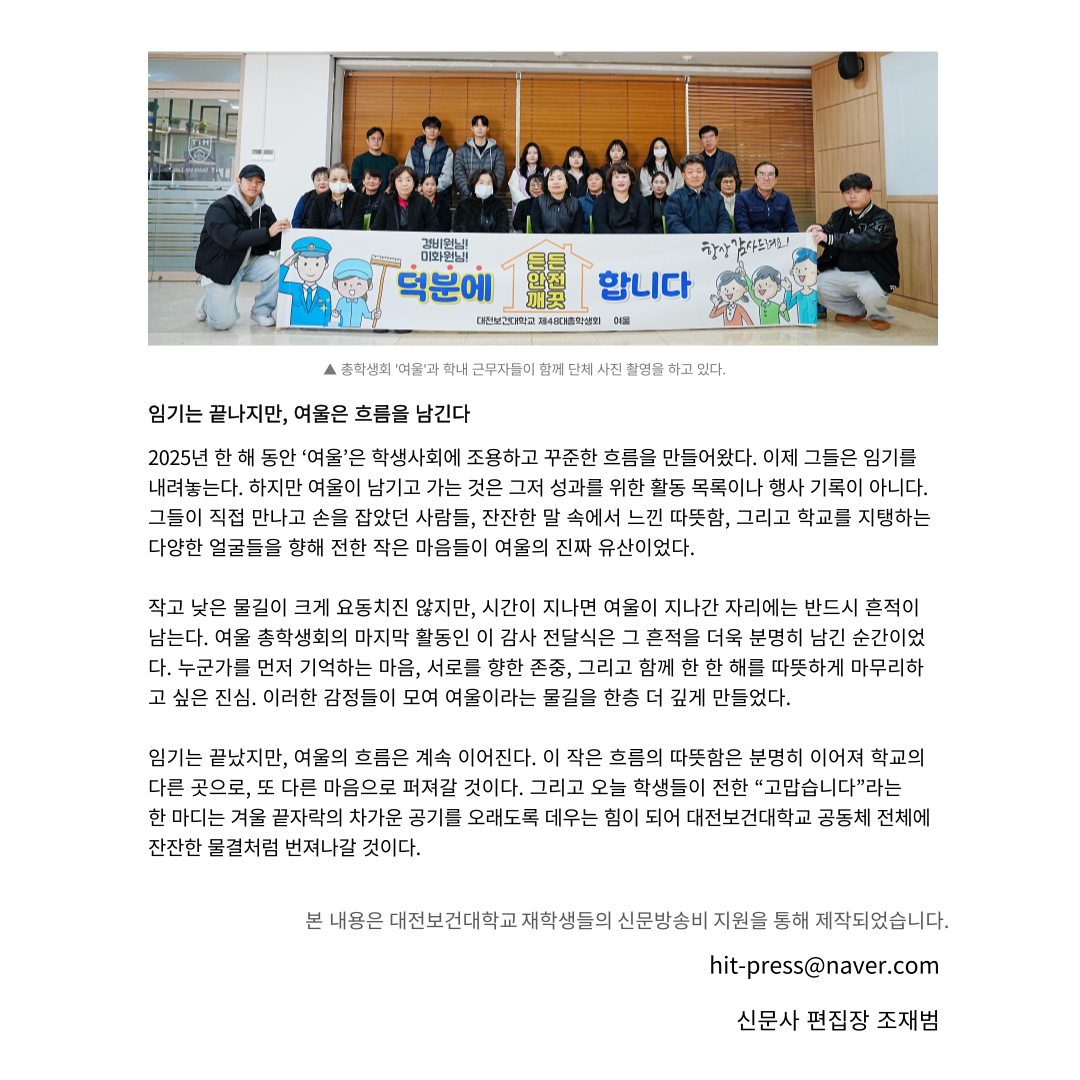 경비원님! 미화원님!

덕분에

든든 안전 깨끗

합니다

항상 감사드려요!

대전보건대학교 제48대총학생회 여울

▲ 총학생회 '여울'과 학내 근무자들이 함께 단체 사진 촬영을 하고 있다.

임기는 끝나지만, 여울은 흐름을 남긴다

2025년 한 해 동안 '여울'은 학생사회에 조용하고 꾸준한 흐름을 만들어왔다. 이제 그들은 임기를 내려놓는다. 하지만 여울이 남기고 가는 것은 그저 성과를 위한 활동 목록이나 행사 기록이 아니다. 그들이 직접 만나고 손을 잡았던 사람들, 잔잔한 말 속에서 느낀 따뜻함, 그리고 학교를 지탱하는 다양한 얼굴들을 향해 전한 작은 마음들이 여울의 진짜 유산이었다.

작고 낮은 물길이 크게 요동치진 않지만, 시간이 지나면 여울이 지나간 자리에는 반드시 흔적이 남는다. 여울 총학생회의 마지막 활동인 이 감사 전달식은 그 흔적을 더욱 분명히 남긴 순간이었다. 누군가를 먼저 기억하는 마음, 서로를 향한 존중, 그리고 함께 한 한 해를 따뜻하게 마무리하고 싶은 진심. 이러한 감정들이 모여 여울이라는 물길을 한층 더 깊게 만들었다.

임기는 끝났지만, 여울의 흐름은 계속 이어진다. 이 작은 흐름의 따뜻함은 분명히 이어져 학교의 다른 곳으로, 또 다른 마음으로 퍼져갈 것이다. 그리고 오늘 학생들이 전한 "고맙습니다"라는 한 마디는 겨울 끝자락의 차가운 공기를 오래도록 데우는 힘이 되어 대전보건대학교 공동체 전체에 잔잔한 물결처럼 번져나갈 것이다.

본 내용은 대전보건대학교 재학생들의 신문방송비 지원을 통해 제작되었습니다.

hit-press@naver.com

신문사 편집장 조재범